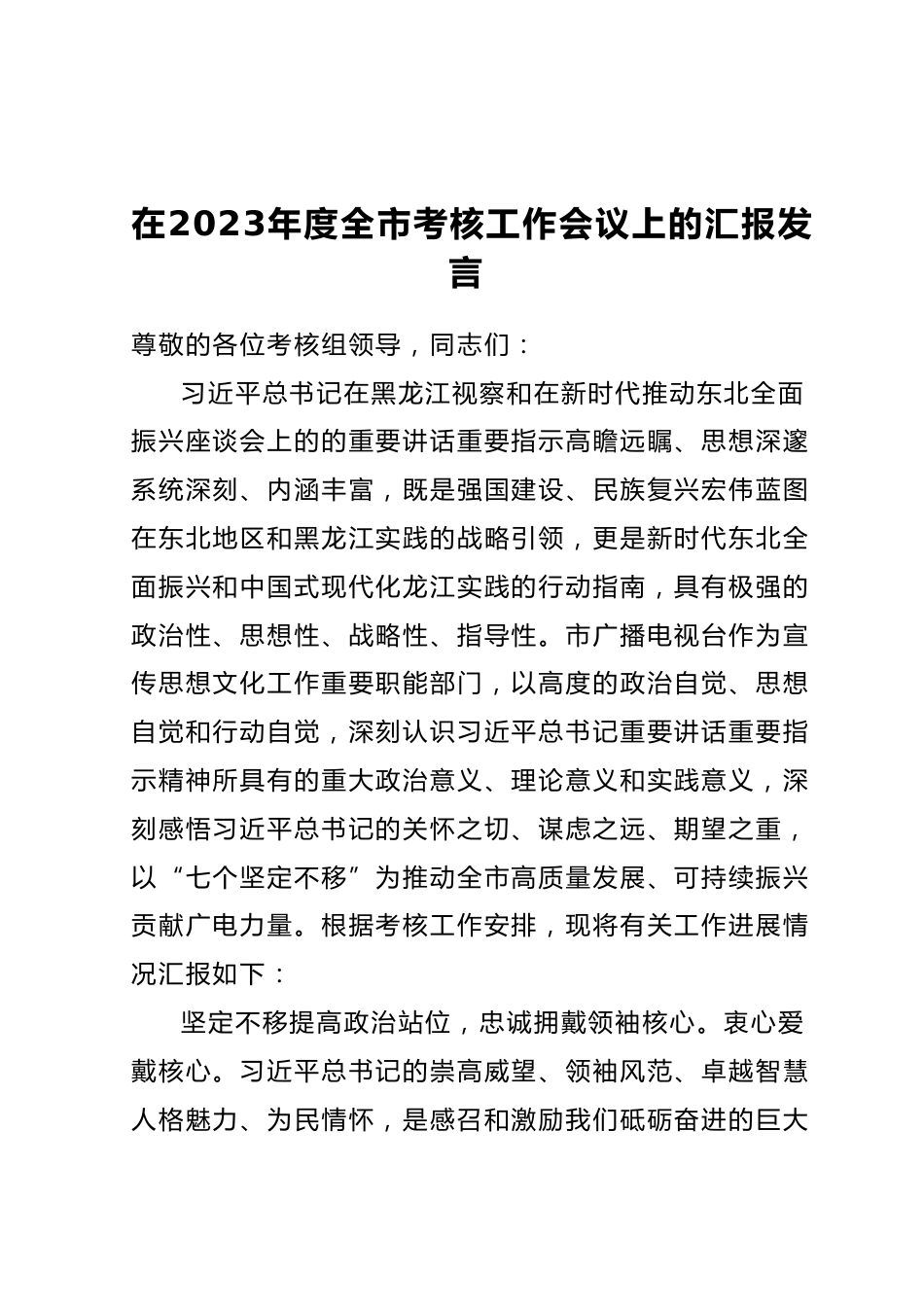 在2023年度全市考核工作会议上的汇报发言

尊敬的各位考核组领导，同志们：

习近平总书记在黑龙江视察和在新时代推动东北全面振兴座谈会上的的重要讲话重要指示高瞻远瞩、思想深邃系统深刻、内涵丰富，既是强国建设、民族复兴宏伟蓝图在东北地区和黑龙江实践的战略引领，更是新时代东北全面振兴和中国式现代化龙江实践的行动指南，具有极强的政治性、思想性、战略性、指导性。市广播电视台作为宣传思想文化工作重要职能部门，以高度的政治自觉、思想自觉和行动自觉，深刻认识习近平总书记重要讲话重要指示精神所具有的重大政治意义、理论意义和实践意义，深刻感悟习近平总书记的关怀之切、谋虑之远、期望之重，以“七个坚定不移”为推动全市高质量发展、可持续振兴贡献广电力量。根据考核工作安排，现将有关工作进展情况汇报如下：

坚定不移提高政治站位，忠诚拥戴领袖核心。衷心爱戴核心。习近平总书记的崇高威望、领袖风范、卓越智慧人格魅力、为民情怀，是感召和激励我们砥砺奋进的巨大